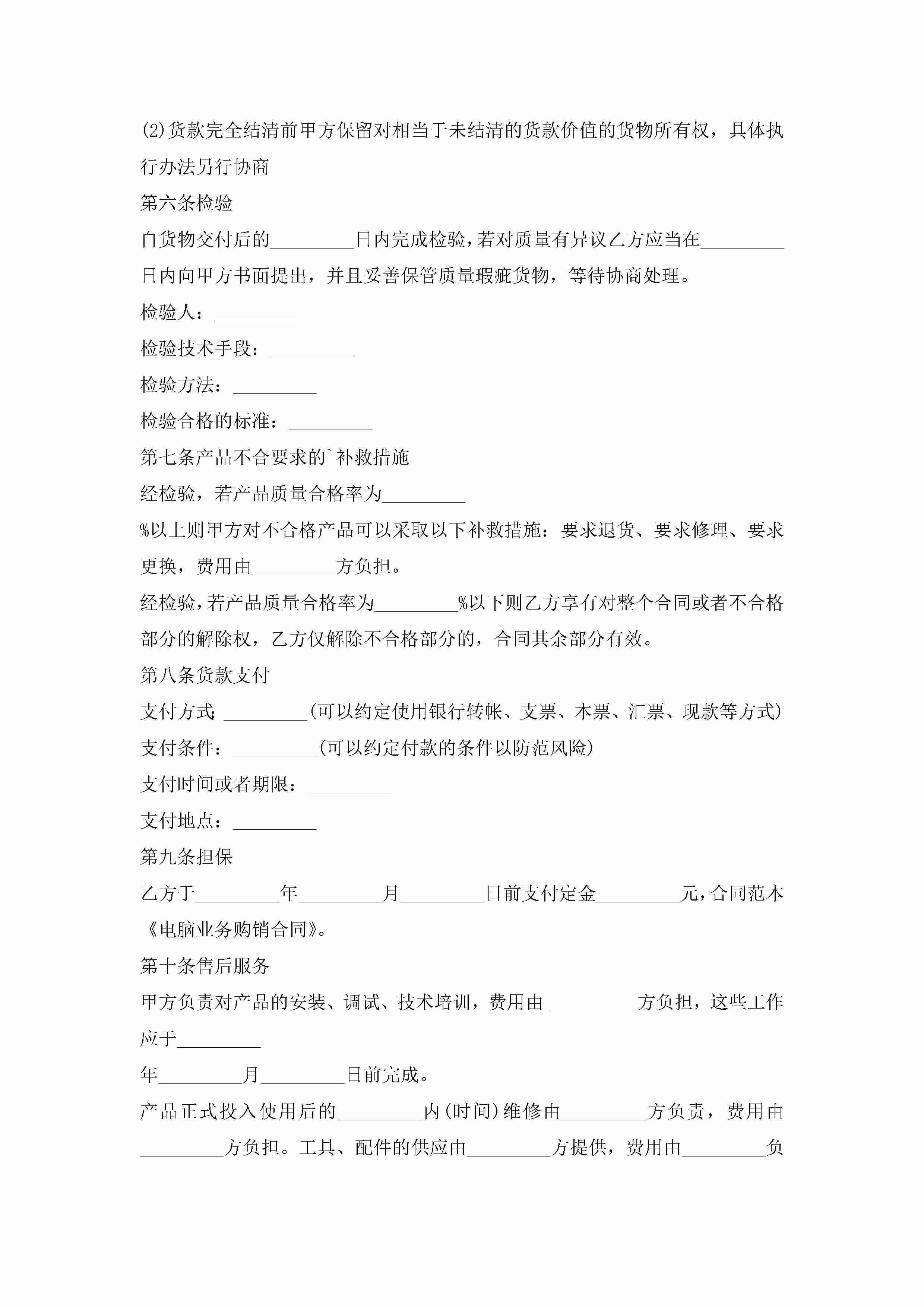 (2)货款完全结清前甲方保留对相当于未结清的货款价值的货物所有权，具体执行办法另行协商

第六条检验

自货物交付后的_________日内完成检验，若对质量有异议乙方应当在_________日内向甲方书面提出，并且妥善保管质量瑕疵货物，等待协商处理。

检验人：_________

检验技术手段：_________

检验方法：_________

检验合格的标准：_________

第七条产品不合要求的`补救措施

经检验，若产品质量合格率为_________

%以上则甲方对不合格产品可以采取以下补救措施：要求退货、要求修理、要求更换，费用由_________方负担。

经检验，若产品质量合格率为_________%以下则乙方享有对整个合同或者不合格部分的解除权，乙方仅解除不合格部分的，合同其余部分有效。

第八条货款支付

支付方式：_________(可以约定使用银行转帐、支票、本票、汇票、现款等方式)

支付条件：_________(可以约定付款的条件以防范风险)

支付时间或者期限：_________

支付地点：_________

第九条担保

乙方于_________年_________月_________日前支付定金_________元，合同范本《电脑业务购销合同》。

第十条售后服务

甲方负责对产品的安装、调试、技术培训，费用由_________方负担，这些工作应于_________

年_________月_________日前完成。

产品正式投入使用后的_________内(时间)维修由_________方负责，费用由_________方负担。工具、配件的供应由_________方提供，费用由_________负